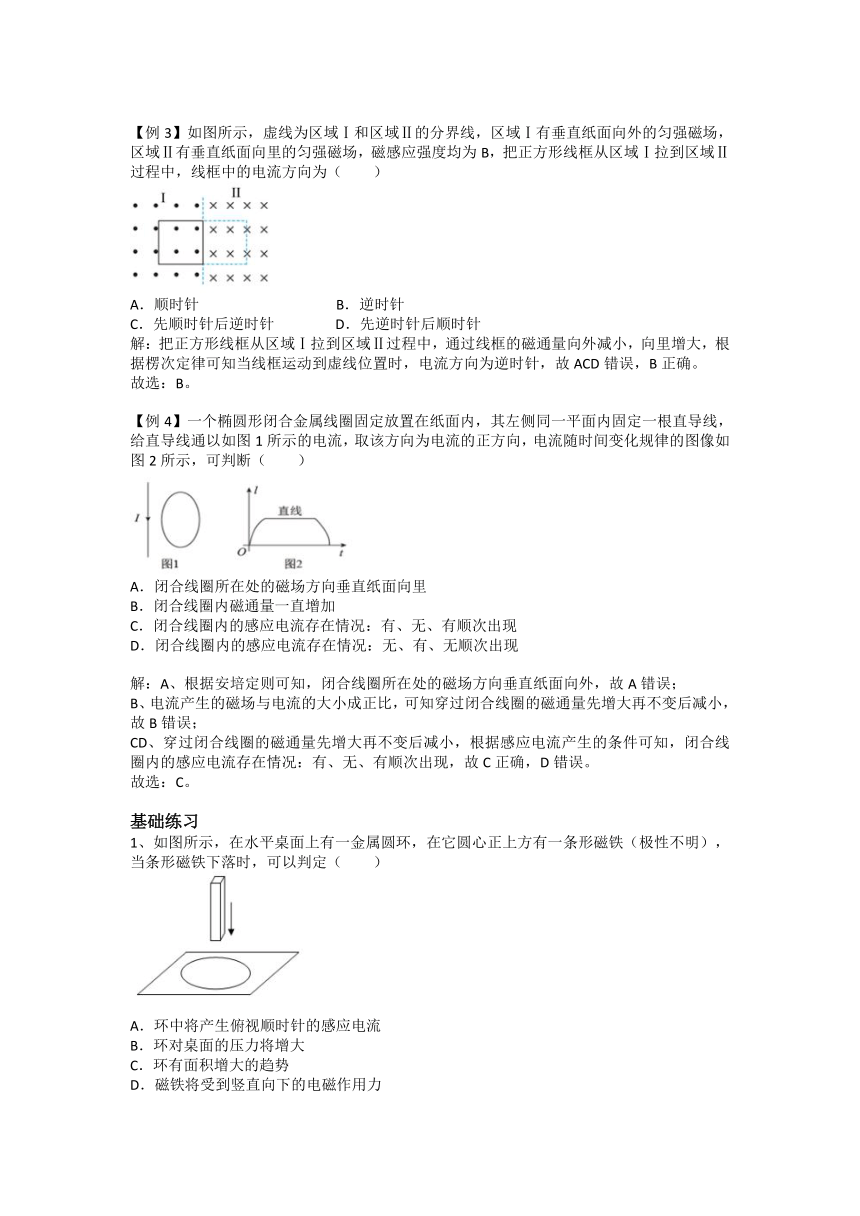 【例 3】如图所示，虚线为区域Ⅰ和区域Ⅱ的分界线，区域Ⅰ有垂直纸面向外的匀强磁场，区域Ⅱ有垂直纸面向里的匀强磁场，磁感应强度均为 B，把正方形线框从区域Ⅰ拉到区域Ⅱ过程中，线框中的电流方向为（　　）

Ⅰ　Ⅱ

A．顺时针　B．逆时针
C．先顺时针后逆时针　D．先逆时针后顺时针
解：把正方形线框从区域Ⅰ拉到区域Ⅱ过程中，通过线框的磁通量向外减小，向里增大，根据楞次定律可知当线框运动到虚线位置时，电流方向为逆时针，故 ACD 错误，B 正确。
故选：B。

【例 4】一个椭圆形闭合金属线圈固定放置在纸面内，其左侧同一平面内固定一根直导线，给直导线通以如图 1 所示的电流，取该方向为电流的正方向，电流随时间变化规律的图像如图 2 所示，可判断（　　）

I　图1　I　直线　O　t　图2

A．闭合线圈所在处的磁场方向垂直纸面向里
B．闭合线圈内磁通量一直增加
C．闭合线圈内的感应电流存在情况：有、无、有顺次出现
D．闭合线圈内的感应电流存在情况：无、有、无顺次出现

解：A、根据安培定则可知，闭合线圈所在处的磁场方向垂直纸面向外，故 A 错误；
B、电流产生的磁场与电流的大小成正比，可知穿过闭合线圈的磁通量先增大再不变后减小，故 B 错误；
CD、穿过闭合线圈的磁通量先增大再不变后减小，根据感应电流产生的条件可知，闭合线圈内的感应电流存在情况：有、无、有顺次出现，故 C 正确，D 错误。
故选：C。

基础练习
1、如图所示，在水平桌面上有一金属圆环，在它圆心正上方有一条形磁铁（极性不明），当条形磁铁下落时，可以判定（　　）

A．环中将产生俯视顺时针的感应电流
B．环对桌面的压力将增大
C．环有面积增大的趋势
D．磁铁将受到竖直向下的电磁作用力